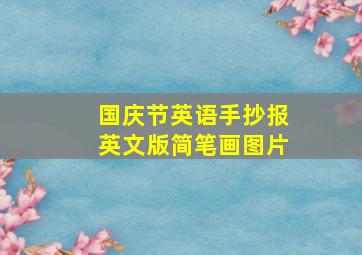 国庆节英语手抄报
英文版简笔画图片